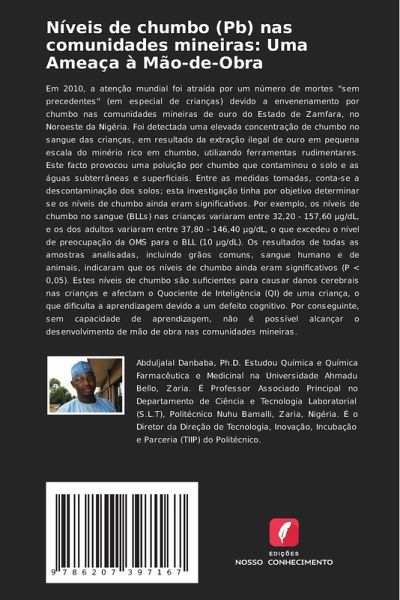 Níveis de chumbo (Pb) nas comunidades mineiras: Uma Ameaça à Mão-de-Obra

Em 2010, a atenção mundial foi atraída por um número de mortes "sem precedentes" (em especial de crianças) devido a envenenamento por chumbo nas comunidades mineiras de ouro do Estado de Zamfara, no Noroeste da Nigéria. Foi detectada uma elevada concentração de chumbo no sangue das crianças, em resultado da extração ilegal de ouro em pequena escala do minério rico em chumbo, utilizando ferramentas rudimentares. Este facto provocou uma poluição por chumbo que contaminou o solo e as águas subterrâneas e superficiais. Entre as medidas tomadas, conta-se a descontaminação dos solos; esta investigação tinha por objetivo determinar se os níveis de chumbo ainda eram significativos. Por exemplo, os níveis de chumbo no sangue (BLLs) nas crianças variaram entre 32,20 - 157,60 µg/dL, e os dos adultos variaram entre 37,80 - 146,40 µg/dL, o que excedeu o nível de preocupação da OMS para o BLL (10 µg/dL). Os resultados de todas as amostras analisadas, incluindo grãos comuns, sangue humano e de animais, indicaram que os níveis de chumbo ainda eram significativos (P < 0,05). Estes níveis de chumbo são suficientes para causar danos cerebrais nas crianças e afectam o Quociente de Inteligência (QI) de uma criança, o que dificulta a aprendizagem devido a um defeito cognitivo. Por conseguinte, sem capacidade de aprendizagem, não é possível alcançar o desenvolvimento de mão de obra nas comunidades mineiras.

Abduljalal Danbaba, Ph.D. Estudou Química e Química Farmacêutica e Medicinal na Universidade Ahmadu Bello, Zaria. É Professor Associado Principal no Departamento de Ciência e Tecnologia Laboratorial (S.L.T), Politécnico Nuhu Bamalli, Zaria, Nigéria. É o Diretor da Direção de Tecnologia, Inovação, Incubação e Parceria (TIIP) do Politécnico.

9 786207 397167

EDIÇÕES
NOSSO CONHECIMENTO